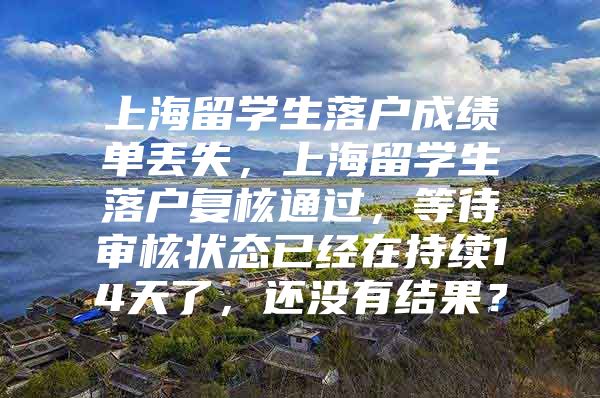 上海留学生落户成绩单丢失，上海留学生落户复核通过，等待审核状态已经在持续14天了，还没有结果？